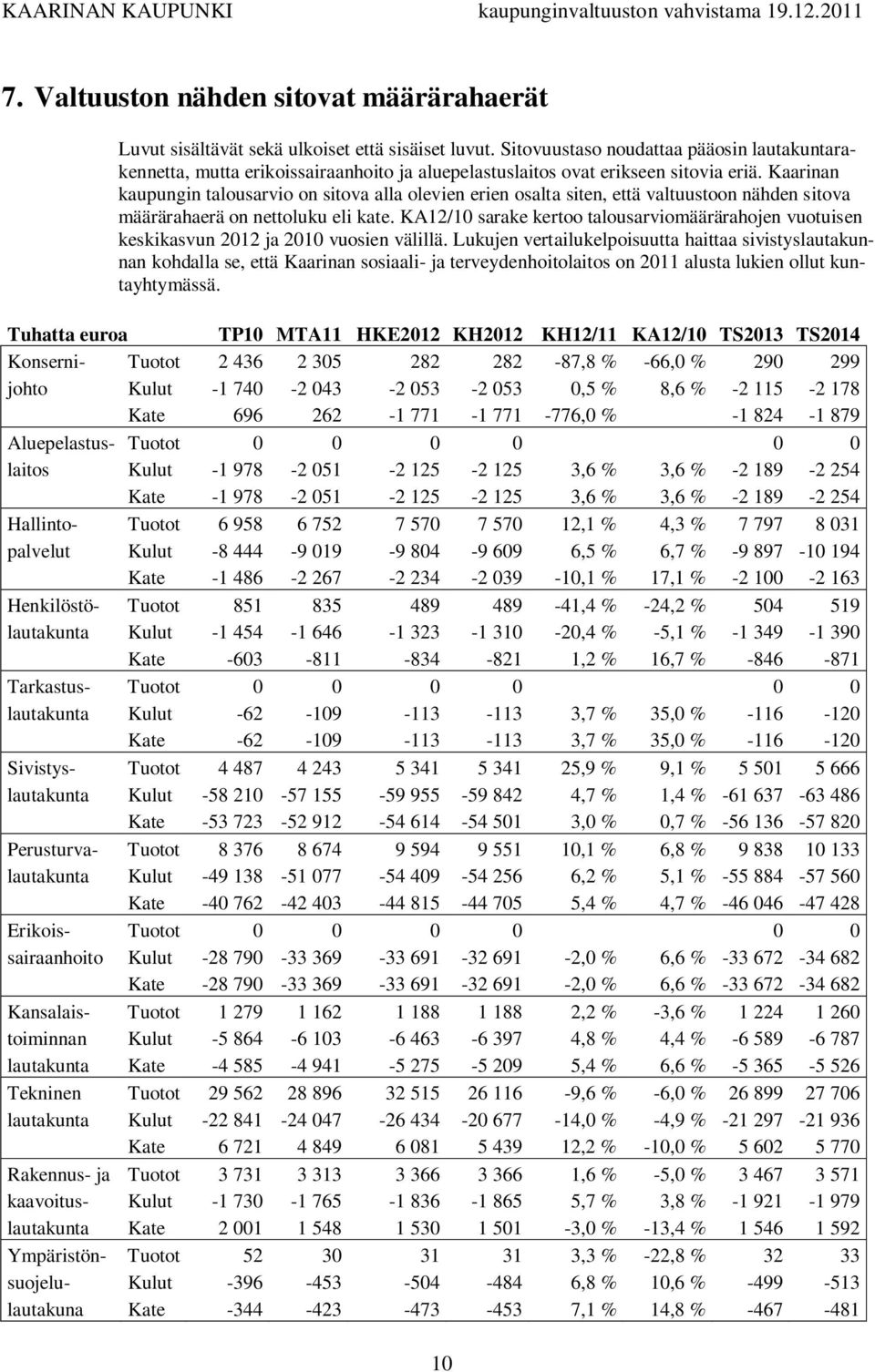 KAARINAN KAUPUNKI kaupunginvaltuuston vahvistama 19.12.2011

7. Valtuuston nähden sitovat määrärahaerät

Luvut sisältävät sekä ulkoiset että sisäiset luvut. Sitovuustaso noudattaa pääosin lautakuntarakennetta, mutta erikoissairaanhoito ja aluepelastuslaitos ovat erikseen sitovia eriä. Kaarinan kaupungin talousarvio on sitova alla olevien erien osalta siten, että valtuustoon nähden sitova määrärahaerä on nettoluku eli kate. KA12/10 sarake kertoo talousarviomäärärahojen vuotuisen keskikasvun 2012 ja 2010 vuosien välillä. Lukujen vertailukelpoisuutta haittaa sivistyslautakunnan kohdalla se, että Kaarinan sosiaali- ja terveydenhoitolaitos on 2011 alusta lukien ollut kuntayhtymässä.

| Tuhatta euroa | | TP10 | MTA11 | HKE2012 | KH2012 | KH12/11 | KA12/10 | TS2013 | TS2014 |
|---|---|---|---|---|---|---|---|---|---|
| Konserni- | Tuotot | 2 436 | 2 305 | 282 | 282 | -87,8 % | -66,0 % | 290 | 299 |
| johto | Kulut | -1 740 | -2 043 | -2 053 | -2 053 | 0,5 % | 8,6 % | -2 115 | -2 178 |
| | Kate | 696 | 262 | -1 771 | -1 771 | -776,0 % | | -1 824 | -1 879 |
| Aluepelastus- | Tuotot | 0 | 0 | 0 | 0 | | | 0 | 0 |
| laitos | Kulut | -1 978 | -2 051 | -2 125 | -2 125 | 3,6 % | 3,6 % | -2 189 | -2 254 |
| | Kate | -1 978 | -2 051 | -2 125 | -2 125 | 3,6 % | 3,6 % | -2 189 | -2 254 |
| Hallinto- | Tuotot | 6 958 | 6 752 | 7 570 | 7 570 | 12,1 % | 4,3 % | 7 797 | 8 031 |
| palvelut | Kulut | -8 444 | -9 019 | -9 804 | -9 609 | 6,5 % | 6,7 % | -9 897 | -10 194 |
| | Kate | -1 486 | -2 267 | -2 234 | -2 039 | -10,1 % | 17,1 % | -2 100 | -2 163 |
| Henkilöstö- | Tuotot | 851 | 835 | 489 | 489 | -41,4 % | -24,2 % | 504 | 519 |
| lautakunta | Kulut | -1 454 | -1 646 | -1 323 | -1 310 | -20,4 % | -5,1 % | -1 349 | -1 390 |
| | Kate | -603 | -811 | -834 | -821 | 1,2 % | 16,7 % | -846 | -871 |
| Tarkastus- | Tuotot | 0 | 0 | 0 | 0 | | | 0 | 0 |
| lautakunta | Kulut | -62 | -109 | -113 | -113 | 3,7 % | 35,0 % | -116 | -120 |
| | Kate | -62 | -109 | -113 | -113 | 3,7 % | 35,0 % | -116 | -120 |
| Sivistys- | Tuotot | 4 487 | 4 243 | 5 341 | 5 341 | 25,9 % | 9,1 % | 5 501 | 5 666 |
| lautakunta | Kulut | -58 210 | -57 155 | -59 955 | -59 842 | 4,7 % | 1,4 % | -61 637 | -63 486 |
| | Kate | -53 723 | -52 912 | -54 614 | -54 501 | 3,0 % | 0,7 % | -56 136 | -57 820 |
| Perusturva- | Tuotot | 8 376 | 8 674 | 9 594 | 9 551 | 10,1 % | 6,8 % | 9 838 | 10 133 |
| lautakunta | Kulut | -49 138 | -51 077 | -54 409 | -54 256 | 6,2 % | 5,1 % | -55 884 | -57 560 |
| | Kate | -40 762 | -42 403 | -44 815 | -44 705 | 5,4 % | 4,7 % | -46 046 | -47 428 |
| Erikois- | Tuotot | 0 | 0 | 0 | 0 | | | 0 | 0 |
| sairaanhoito | Kulut | -28 790 | -33 369 | -33 691 | -32 691 | -2,0 % | 6,6 % | -33 672 | -34 682 |
| | Kate | -28 790 | -33 369 | -33 691 | -32 691 | -2,0 % | 6,6 % | -33 672 | -34 682 |
| Kansalais- | Tuotot | 1 279 | 1 162 | 1 188 | 1 188 | 2,2 % | -3,6 % | 1 224 | 1 260 |
| toiminnan | Kulut | -5 864 | -6 103 | -6 463 | -6 397 | 4,8 % | 4,4 % | -6 589 | -6 787 |
| lautakunta | Kate | -4 585 | -4 941 | -5 275 | -5 209 | 5,4 % | 6,6 % | -5 365 | -5 526 |
| Tekninen | Tuotot | 29 562 | 28 896 | 32 515 | 26 116 | -9,6 % | -6,0 % | 26 899 | 27 706 |
| lautakunta | Kulut | -22 841 | -24 047 | -26 434 | -20 677 | -14,0 % | -4,9 % | -21 297 | -21 936 |
| | Kate | 6 721 | 4 849 | 6 081 | 5 439 | 12,2 % | -10,0 % | 5 602 | 5 770 |
| Rakennus- ja | Tuotot | 3 731 | 3 313 | 3 366 | 3 366 | 1,6 % | -5,0 % | 3 467 | 3 571 |
| kaavoitus- | Kulut | -1 730 | -1 765 | -1 836 | -1 865 | 5,7 % | 3,8 % | -1 921 | -1 979 |
| lautakunta | Kate | 2 001 | 1 548 | 1 530 | 1 501 | -3,0 % | -13,4 % | 1 546 | 1 592 |
| Ympäristön- | Tuotot | 52 | 30 | 31 | 31 | 3,3 % | -22,8 % | 32 | 33 |
| suojelu- | Kulut | -396 | -453 | -504 | -484 | 6,8 % | 10,6 % | -499 | -513 |
| lautakuna | Kate | -344 | -423 | -473 | -453 | 7,1 % | 14,8 % | -467 | -481 |

10